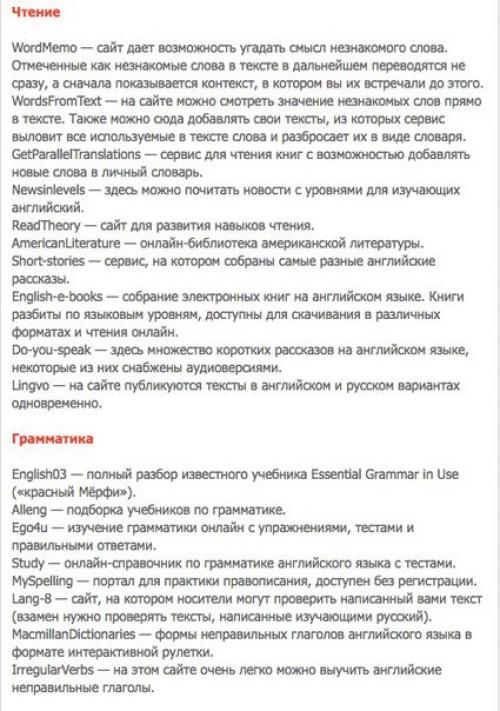 Чтение

WordMemo — сайт дает возможность угадать смысл незнакомого слова. Отмеченные как незнакомые слова в тексте в дальнейшем переводятся не сразу, а сначала показывается контекст, в котором вы их встречали до этого.
WordsFromText — на сайте можно смотреть значение незнакомых слов прямо в тексте. Также можно сюда добавлять свои тексты, из которых сервис выловит все используемые в тексте слова и разбросает их в виде словаря.
GetParallelTranslations — сервис для чтения книг с возможностью добавлять новые слова в личный словарь.
Newsinlevels — здесь можно почитать новости с уровнями для изучающих английский.
ReadTheory — сайт для развития навыков чтения.
AmericanLiterature — онлайн-библиотека американской литературы.
Short-stories — сервис, на котором собраны самые разные английские рассказы.
English-e-books — собрание электронных книг на английском языке. Книги разбиты по языковым уровням, доступны для скачивания в различных форматах и чтения онлайн.
Do-you-speak — здесь множество коротких рассказов на английском языке, некоторые из них снабжены аудиоверсиями.
Lingvo — на сайте публикуются тексты в английском и русском вариантах одновременно.

Грамматика

English03 — полный разбор известного учебника Essential Grammar in Use («красный Мёрфи»).
Alleng — подборка учебников по грамматике.
Ego4u — изучение грамматики онлайн с упражнениями, тестами и правильными ответами.
Study — онлайн-справочник по грамматике английского языка с тестами.
MySpelling — портал для практики правописания, доступен без регистрации.
Lang-8 — сайт, на котором носители могут проверить написанный вами текст (взамен нужно проверять тексты, написанные изучающими русский).
MacmillanDictionaries — формы неправильных глаголов английского языка в формате интерактивной рулетки.
IrregularVerbs — на этом сайте очень легко можно выучить английские неправильные глаголы.